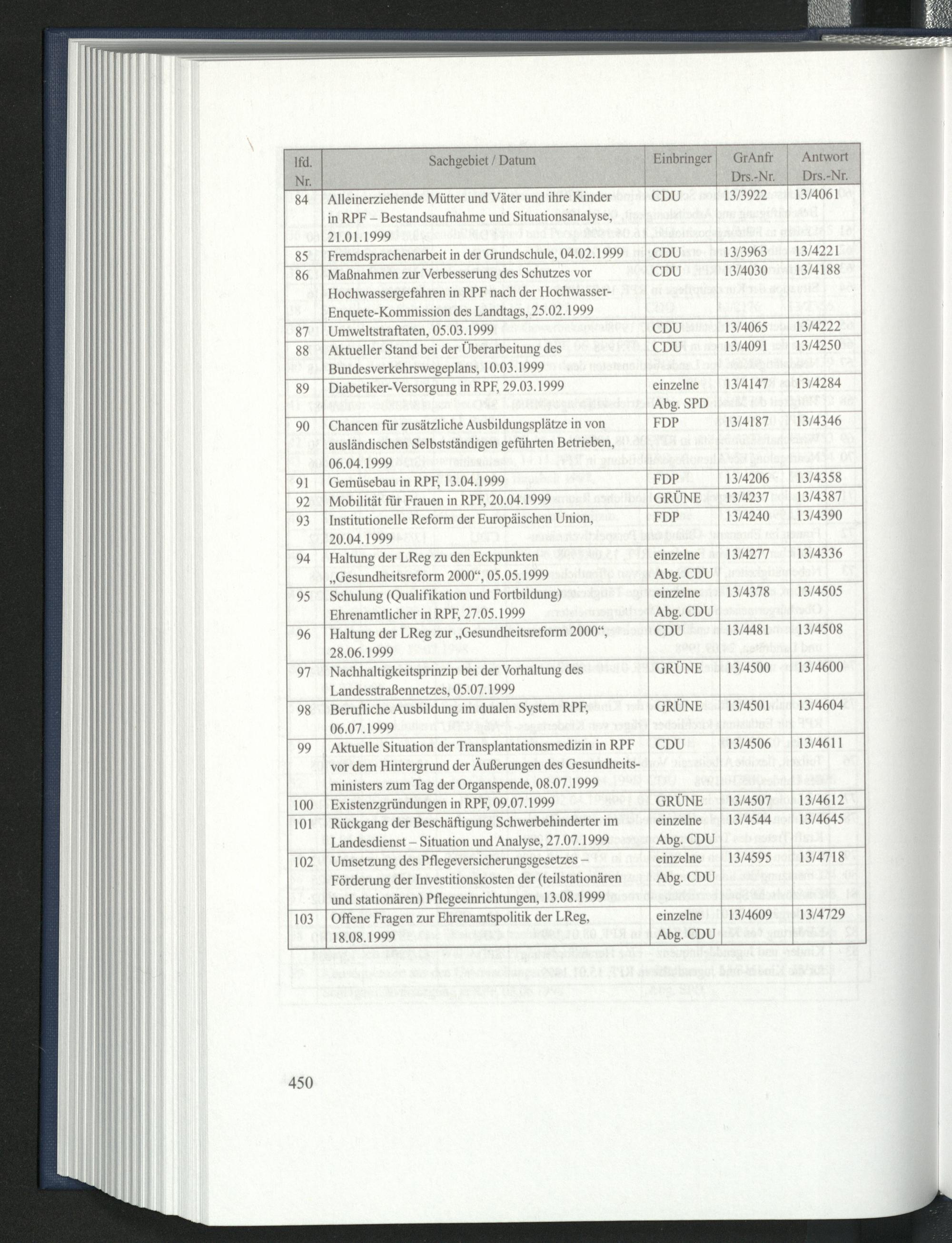 | lfd. Nr. | Sachgebiet / Datum | Einbringer | GrAnfr Drs.-Nr. | Antwort Drs.-Nr. |
|---|---|---|---|---|
| 84 | Alleinerziehende Mütter und Väter und ihre Kinder in RPF – Bestandsaufnahme und Situationsanalyse, 21.01.1999 | CDU | 13/3922 | 13/4061 |
| 85 | Fremdsprachenarbeit in der Grundschule, 04.02.1999 | CDU | 13/3963 | 13/4221 |
| 86 | Maßnahmen zur Verbesserung des Schutzes vor Hochwassergefahren in RPF nach der Hochwasser-Enquete-Kommission des Landtags, 25.02.1999 | CDU | 13/4030 | 13/4188 |
| 87 | Umweltstraftaten, 05.03.1999 | CDU | 13/4065 | 13/4222 |
| 88 | Aktueller Stand bei der Überarbeitung des Bundesverkehrswegeplans, 10.03.1999 | CDU | 13/4091 | 13/4250 |
| 89 | Diabetiker-Versorgung in RPF, 29.03.1999 | einzelne Abg. SPD | 13/4147 | 13/4284 |
| 90 | Chancen für zusätzliche Ausbildungsplätze in von ausländischen Selbstständigen geführten Betrieben, 06.04.1999 | FDP | 13/4187 | 13/4346 |
| 91 | Gemüsebau in RPF, 13.04.1999 | FDP | 13/4206 | 13/4358 |
| 92 | Mobilität für Frauen in RPF, 20.04.1999 | GRÜNE | 13/4237 | 13/4387 |
| 93 | Institutionelle Reform der Europäischen Union, 20.04.1999 | FDP | 13/4240 | 13/4390 |
| 94 | Haltung der LReg zu den Eckpunkten „Gesundheitsreform 2000“, 05.05.1999 | einzelne Abg. CDU | 13/4277 | 13/4336 |
| 95 | Schulung (Qualifikation und Fortbildung) Ehrenamtlicher in RPF, 27.05.1999 | einzelne Abg. CDU | 13/4378 | 13/4505 |
| 96 | Haltung der LReg zur „Gesundheitsreform 2000“, 28.06.1999 | CDU | 13/4481 | 13/4508 |
| 97 | Nachhaltigkeitsprinzip bei der Vorhaltung des Landesstraßennetzes, 05.07.1999 | GRÜNE | 13/4500 | 13/4600 |
| 98 | Berufliche Ausbildung im dualen System RPF, 06.07.1999 | GRÜNE | 13/4501 | 13/4604 |
| 99 | Aktuelle Situation der Transplantationsmedizin in RPF vor dem Hintergrund der Äußerungen des Gesundheitsministers zum Tag der Organspende, 08.07.1999 | CDU | 13/4506 | 13/4611 |
| 100 | Existenzgründungen in RPF, 09.07.1999 | GRÜNE | 13/4507 | 13/4612 |
| 101 | Rückgang der Beschäftigung Schwerbehinderter im Landesdienst – Situation und Analyse, 27.07.1999 | einzelne Abg. CDU | 13/4544 | 13/4645 |
| 102 | Umsetzung des Pflegeversicherungsgesetzes – Förderung der Investitionskosten der (teilstationären und stationären) Pflegeeinrichtungen, 13.08.1999 | einzelne Abg. CDU | 13/4595 | 13/4718 |
| 103 | Offene Fragen zur Ehrenamtspolitik der LReg, 18.08.1999 | einzelne Abg. CDU | 13/4609 | 13/4729 |

450